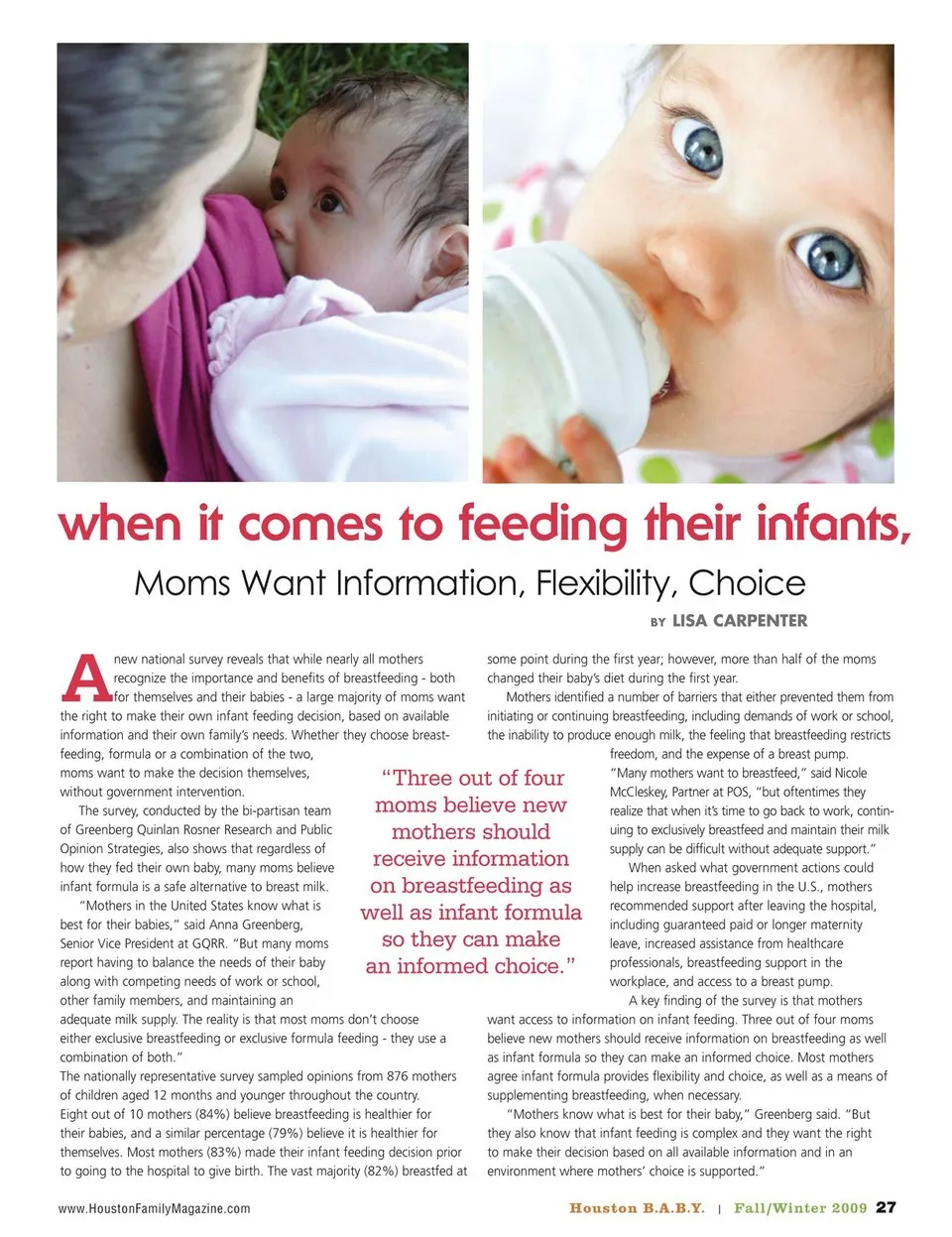 when it comes to feeding their infants,

Moms Want Information, Flexibility, Choice

BY LISA CARPENTER

A new national survey reveals that while nearly all mothers recognize the importance and benefits of breastfeeding - both for themselves and their babies - a large majority of moms want the right to make their own infant feeding decision, based on available information and their own family's needs. Whether they choose breastfeeding, formula or a combination of the two, moms want to make the decision themselves, without government intervention.

The survey, conducted by the bi-partisan team of Greenberg Quinlan Rosner Research and Public Opinion Strategies, also shows that regardless of how they fed their own baby, many moms believe infant formula is a safe alternative to breast milk.

"Mothers in the United States know what is best for their babies," said Anna Greenberg, Senior Vice President at GQRR. "But many moms report having to balance the needs of their baby along with competing needs of work or school, other family members, and maintaining an adequate milk supply. The reality is that most moms don't choose either exclusive breastfeeding or exclusive formula feeding - they use a combination of both."

The nationally representative survey sampled opinions from 876 mothers of children aged 12 months and younger throughout the country. Eight out of 10 mothers (84%) believe breastfeeding is healthier for their babies, and a similar percentage (79%) believe it is healthier for themselves. Most mothers (83%) made their infant feeding decision prior to going to the hospital to give birth. The vast majority (82%) breastfed at some point during the first year; however, more than half of the moms changed their baby's diet during the first year.

Mothers identified a number of barriers that either prevented them from initiating or continuing breastfeeding, including demands of work or school, the inability to produce enough milk, the feeling that breastfeeding restricts freedom, and the expense of a breast pump.

"Many mothers want to breastfeed," said Nicole McCleskey, Partner at POS, "but oftentimes they realize that when it's time to go back to work, continuing to exclusively breastfeed and maintain their milk supply can be difficult without adequate support."

When asked what government actions could help increase breastfeeding in the U.S., mothers recommended support after leaving the hospital, including guaranteed paid or longer maternity leave, increased assistance from healthcare professionals, breastfeeding support in the workplace, and access to a breast pump.

A key finding of the survey is that mothers want access to information on infant feeding. Three out of four moms believe new mothers should receive information on breastfeeding as well as infant formula so they can make an informed choice. Most mothers agree infant formula provides flexibility and choice, as well as a means of supplementing breastfeeding, when necessary.

"Mothers know what is best for their baby," Greenberg said. "But they also know that infant feeding is complex and they want the right to make their decision based on all available information and in an environment where mothers' choice is supported."

"Three out of four moms believe new mothers should receive information on breastfeeding as well as infant formula so they can make an informed choice."

www.HoustonFamilyMagazine.com

Houston B.A.B.Y. | Fall/Winter 2009 27